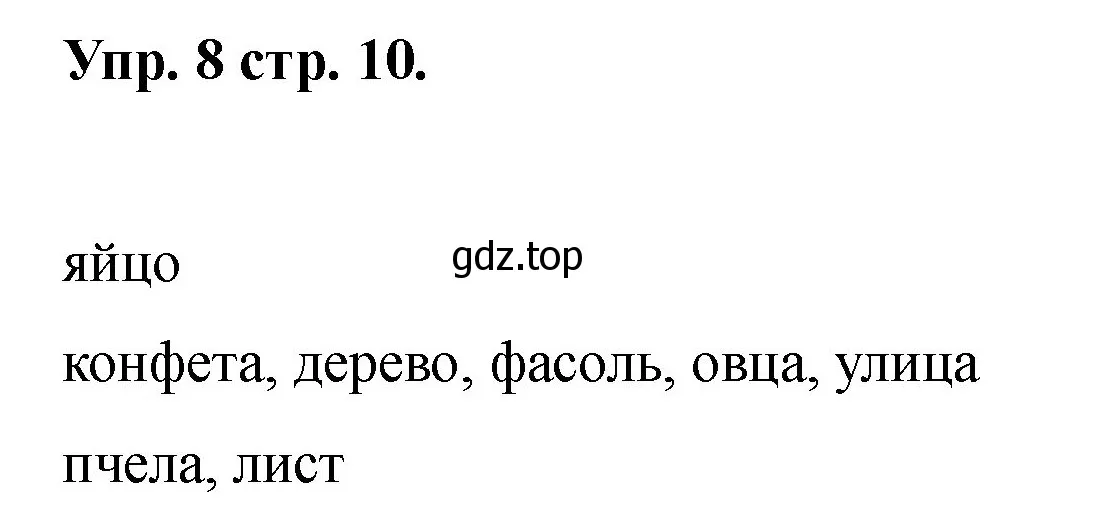 Упр. 8 стр. 10.

яйцо

gdz.top

конфета, дерево, фасоль, овца, улица

пчела, лист